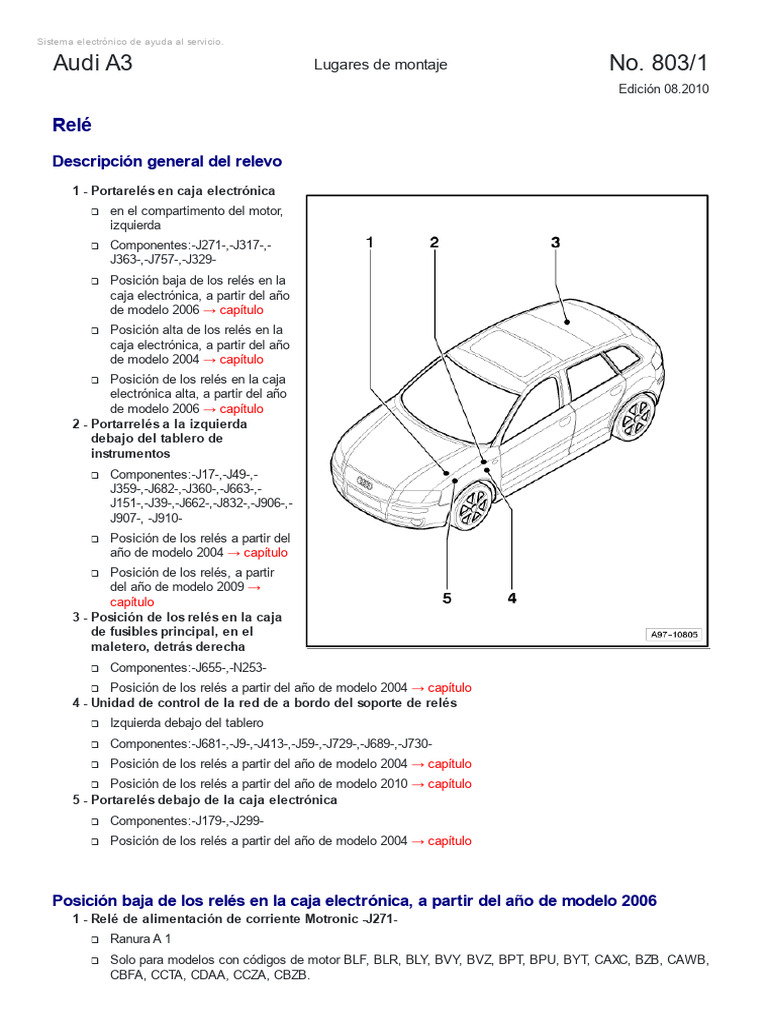 Sistema electrónico de ayuda al servicio.

Audi A3

Lugares de montaje

No. 803/1

Edición 08.2010

Relé

Descripción general del relevo

1 - Portarelés en caja electrónica

❑ en el compartimento del motor, izquierda

❑ Componentes:-J271-,-J317-,-J363-,-J757-,-J329-

❑ Posición baja de los relés en la caja electrónica, a partir del año de modelo 2006 → capítulo

❑ Posición alta de los relés en la caja electrónica, a partir del año de modelo 2004 → capítulo

❑ Posición de los relés en la caja electrónica alta, a partir del año de modelo 2006 → capítulo

2 - Portarrelés a la izquierda debajo del tablero de instrumentos

❑ Componentes:-J17-,-J49-,-J359-,-J682-,-J360-,-J663-,-J151-,-J39-,-J662-,-J832-,-J906-,-J907-, -J910-

❑ Posición de los relés a partir del año de modelo 2004 → capítulo

❑ Posición de los relés, a partir del año de modelo 2009 → capítulo

3 - Posición de los relés en la caja de fusibles principal, en el maletero, detrás derecha

❑ Componentes:-J655-,-N253-

❑ Posición de los relés a partir del año de modelo 2004 → capítulo

4 - Unidad de control de la red de a bordo del soporte de relés

❑ Izquierda debajo del tablero

❑ Componentes:-J681-,-J9-,-J413-,-J59-,-J729-,-J689-,-J730-

❑ Posición de los relés a partir del año de modelo 2004 → capítulo

❑ Posición de los relés a partir del año de modelo 2010 → capítulo

5 - Portarelés debajo de la caja electrónica

❑ Componentes:-J179-,-J299-

❑ Posición de los relés a partir del año de modelo 2004 → capítulo

1 2 3 5 4

A97-10805

Posición baja de los relés en la caja electrónica, a partir del año de modelo 2006

1 - Relé de alimentación de corriente Motronic -J271-

❑ Ranura A 1

❑ Solo para modelos con códigos de motor BLF, BLR, BLY, BVY, BVZ, BPT, BPU, BYT, CAXC, BZB, CAWB, CBFA, CCTA, CDAA, CCZA, CBZB.